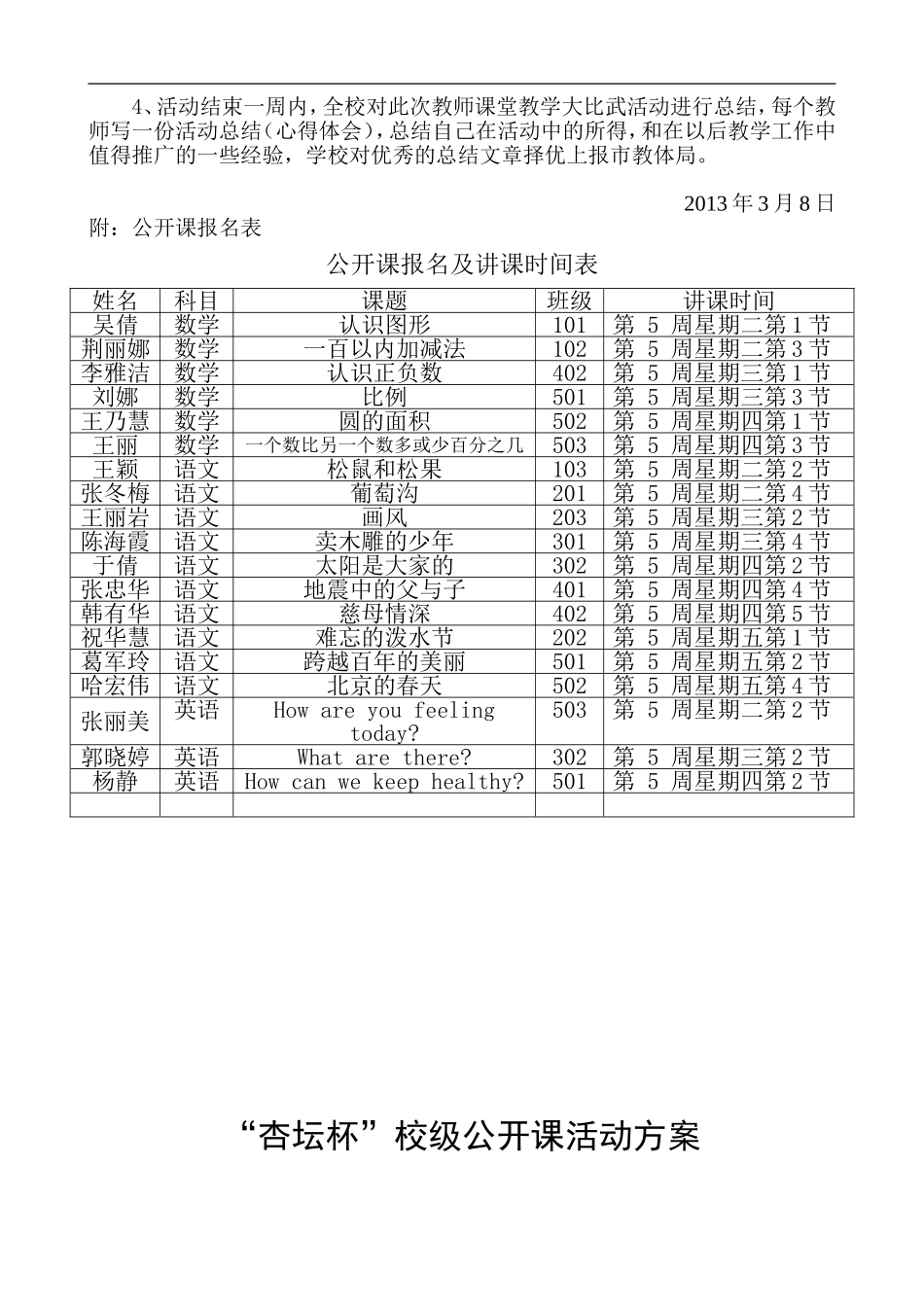 4、活动结束一周内，全校对此次教师课堂教学大比武活动进行总结，每个教师写一份活动总结（心得体会），总结自己在活动中的所得，和在以后教学工作中值得推广的一些经验，学校对优秀的总结文章择优上报市教体局。

2013 年 3 月 8 日

附：公开课报名表

公开课报名及讲课时间表

| 姓名 | 科目 | 课题 | 班级 | 讲课时间 |
|---|---|---|---|---|
| 吴倩 | 数学 | 认识图形 | 101 | 第 5 周星期二第 1 节 |
| 荆丽娜 | 数学 | 一百以内加减法 | 102 | 第 5 周星期二第 3 节 |
| 李雅洁 | 数学 | 认识正负数 | 402 | 第 5 周星期三第 1 节 |
| 刘娜 | 数学 | 比例 | 501 | 第 5 周星期三第 3 节 |
| 王乃慧 | 数学 | 圆的面积 | 502 | 第 5 周星期四第 1 节 |
| 王丽 | 数学 | 一个数比另一个数多或少百分之几 | 503 | 第 5 周星期四第 3 节 |
| 王颖 | 语文 | 松鼠和松果 | 103 | 第 5 周星期二第 2 节 |
| 张冬梅 | 语文 | 葡萄沟 | 201 | 第 5 周星期二第 4 节 |
| 王丽岩 | 语文 | 画风 | 203 | 第 5 周星期三第 2 节 |
| 陈海霞 | 语文 | 卖木雕的少年 | 301 | 第 5 周星期三第 4 节 |
| 于倩 | 语文 | 太阳是大家的 | 302 | 第 5 周星期四第 2 节 |
| 张忠华 | 语文 | 地震中的父与子 | 401 | 第 5 周星期四第 4 节 |
| 韩有华 | 语文 | 慈母情深 | 402 | 第 5 周星期四第 5 节 |
| 祝华慧 | 语文 | 难忘的泼水节 | 202 | 第 5 周星期五第 1 节 |
| 葛军玲 | 语文 | 跨越百年的美丽 | 501 | 第 5 周星期五第 2 节 |
| 哈宏伟 | 语文 | 北京的春天 | 502 | 第 5 周星期五第 4 节 |
| 张丽美 | 英语 | How are you feeling today? | 503 | 第 5 周星期二第 2 节 |
| 郭晓婷 | 英语 | What are there? | 302 | 第 5 周星期三第 2 节 |
| 杨静 | 英语 | How can we keep healthy? | 501 | 第 5 周星期四第 2 节 |
| | | | | |

“杏坛杯”校级公开课活动方案